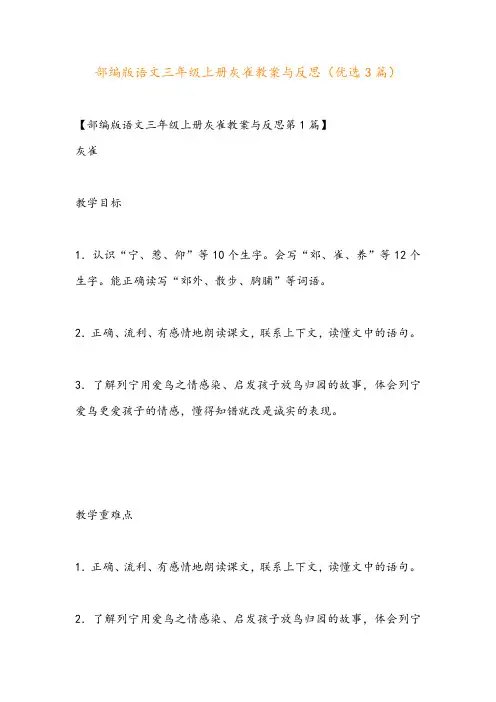 部编版语文三年级上册灰雀教案与反思（优选3篇）

【部编版语文三年级上册灰雀教案与反思第1篇】

灰雀

教学目标

1. 认识“宁、惹、仰”等10个生字。会写“郊、雀、养”等12个生字。能正确读写“郊外、散步、胸脯”等词语。

2. 正确、流利、有感情地朗读课文，联系上下文，读懂文中的语句。

3. 了解列宁用爱鸟之情感染、启发孩子放鸟归园的故事，体会列宁爱鸟更爱孩子的情感，懂得知错就改是诚实的表现。

教学重难点

1. 正确、流利、有感情地朗读课文，联系上下文，读懂文中的语句。

2. 了解列宁用爱鸟之情感染、启发孩子放鸟归园的故事，体会列宁